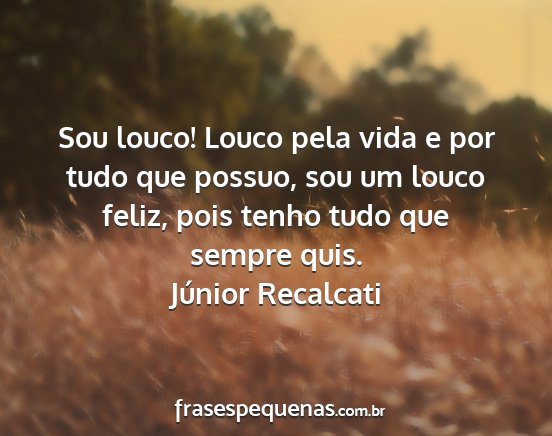 Sou louco! Louco pela vida e por tudo que possuo, sou um louco feliz, pois tenho tudo que sempre quis.
Júnior Recalcati

frasespequenas.com.br